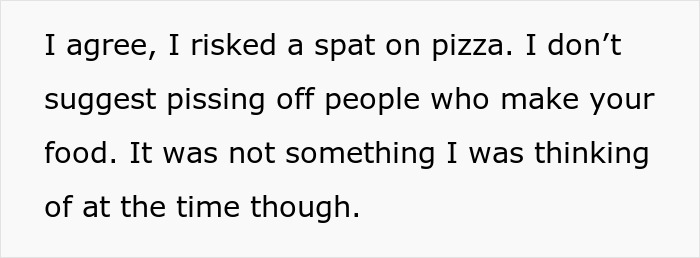 I agree, I risked a spat on pizza. I don’t suggest pissing off people who make your food. It was not something I was thinking of at the time though.